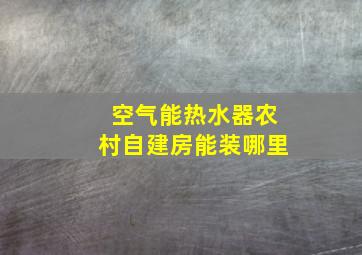 空气能热水器农村自建房能装哪里